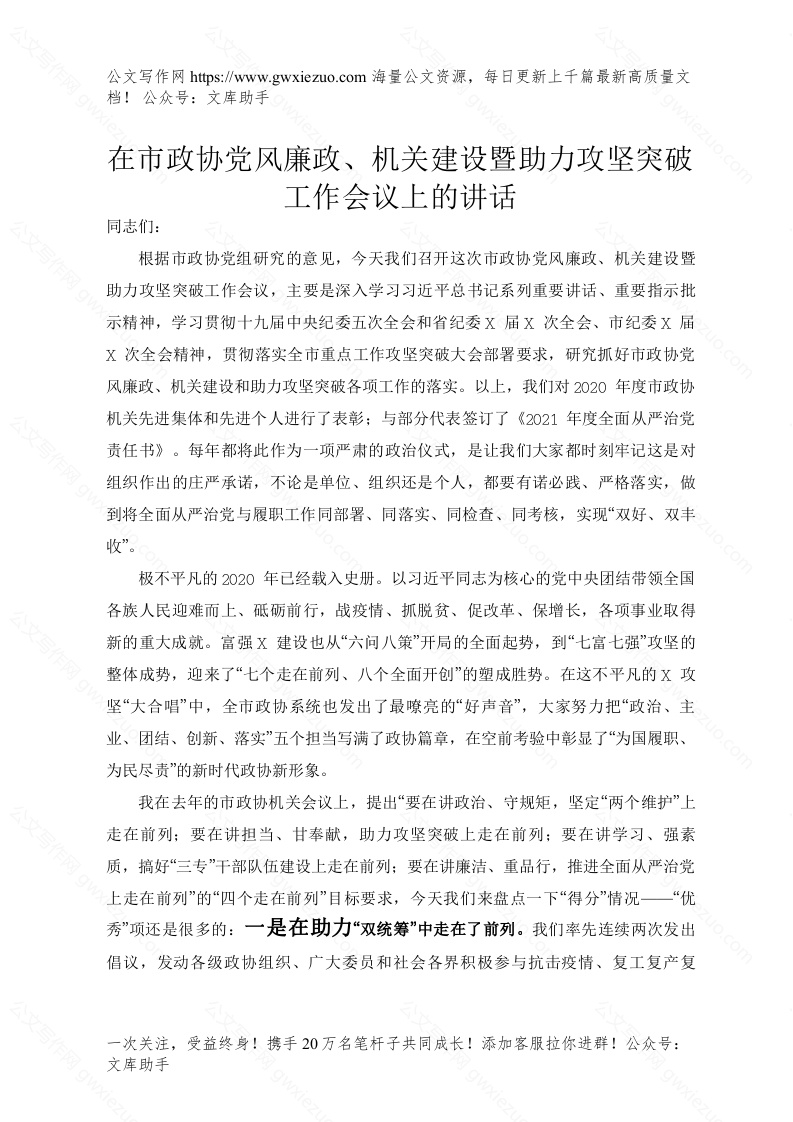 公文写作网 https://www.gwxiezuo.com 海量公文资源，每日更新上千篇最新高质量文档！ 公众号：文库助手

在市政协党风廉政、机关建设暨助力攻坚突破工作会议上的讲话

同志们：

根据市政协党组研究的意见，今天我们召开这次市政协党风廉政、机关建设暨助力攻坚突破工作会议，主要是深入学习习近平总书记系列重要讲话、重要指示批示精神，学习贯彻十九届中央纪委五次全会和省纪委 X 届 X 次全会、市纪委 X 届 X 次全会精神，贯彻落实全市重点工作攻坚突破大会部署要求，研究抓好市政协党风廉政、机关建设和助力攻坚突破各项工作的落实。以上，我们对 2020 年度市政协机关先进集体和先进个人进行了表彰；与部分代表签订了《2021 年度全面从严治党责任书》。每年都将此作为一项严肃的政治仪式，是让我们大家都时刻牢记这是对组织作出的庄严承诺，不论是单位、组织还是个人，都要有诺必践、严格落实，做到将全面从严治党与履职工作同部署、同落实、同检查、同考核，实现“双好、双丰收”。

极不平凡的 2020 年已经载入史册。以习近平同志为核心的党中央团结带领全国各族人民迎难而上、砥砺前行，战疫情、抓脱贫、促改革、保增长，各项事业取得新的重大成就。富强 X 建设也从“六问八策”开局的全面起势，到“七富七强”攻坚的整体成势，迎来了“七个走在前列、八个全面开创”的塑成胜势。在这不平凡的 X 攻坚“大合唱”中，全市政协系统也发出了最嘹亮的“好声音”，大家努力把“政治、主业、团结、创新、落实”五个担当写满了政协篇章，在空前考验中彰显了“为国履职、为民尽责”的新时代政协新形象。

我在去年的市政协机关会议上，提出“要在讲政治、守规矩，坚定“两个维护”上走在前列；要在讲担当、甘奉献，助力攻坚突破上走在前列；要在讲学习、强素质，搞好“三专”干部队伍建设上走在前列；要在讲廉洁、重品行，推进全面从严治党上走在前列”的“四个走在前列”目标要求，今天我们来盘点一下“得分”情况——“优秀”项还是很多的：一是在助力“双统筹”中走在了前列。我们率先连续两次发出倡议，发动各级政协组织、广大委员和社会各界积极参与抗击疫情、复工复产复

一次关注，受益终身！携手 20 万名笔杆子共同成长！添加客服拉你进群！公众号：文库助手